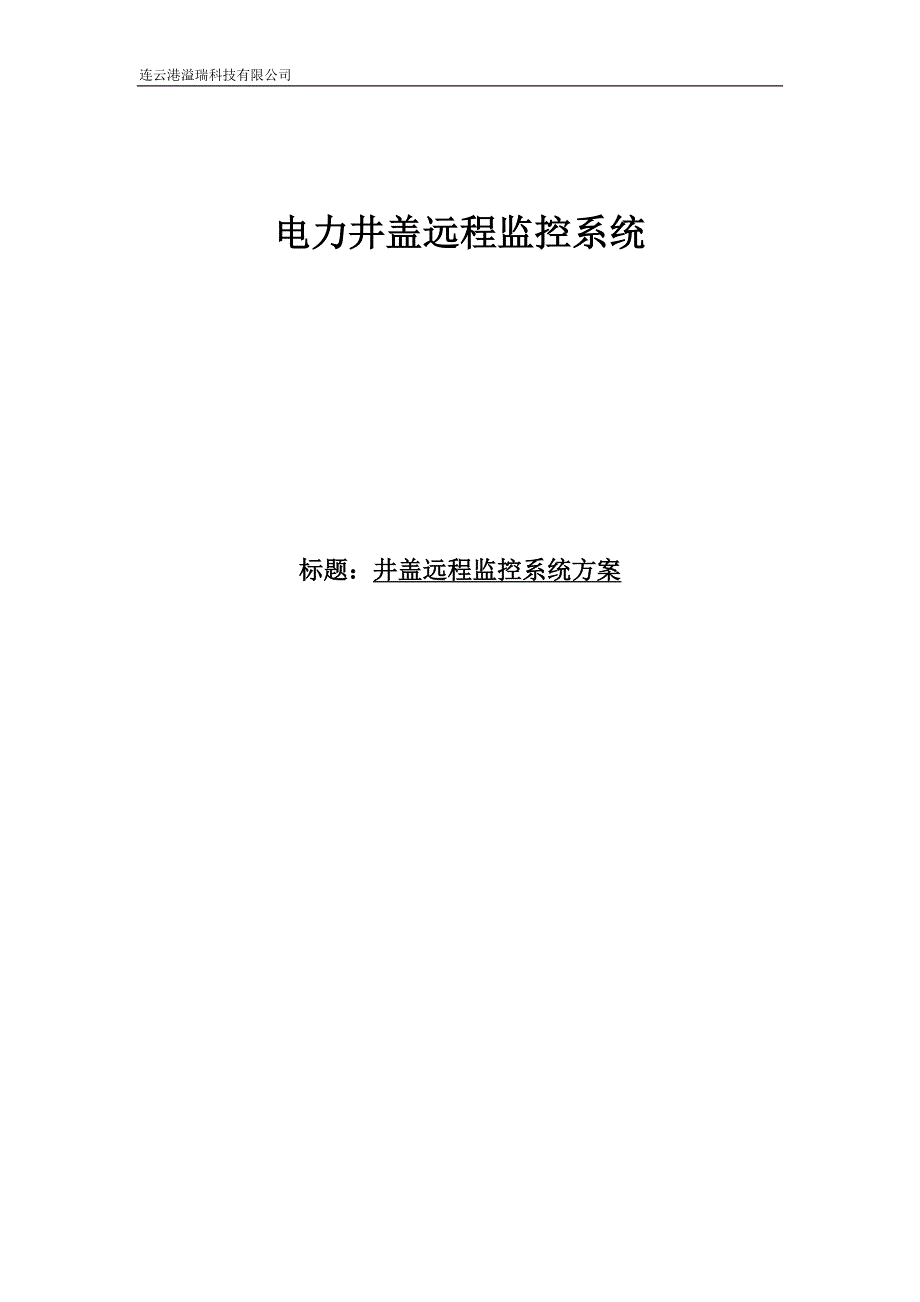 连云港溢瑞科技有限公司

电力井盖远程监控系统

标题：井盖远程监控系统方案